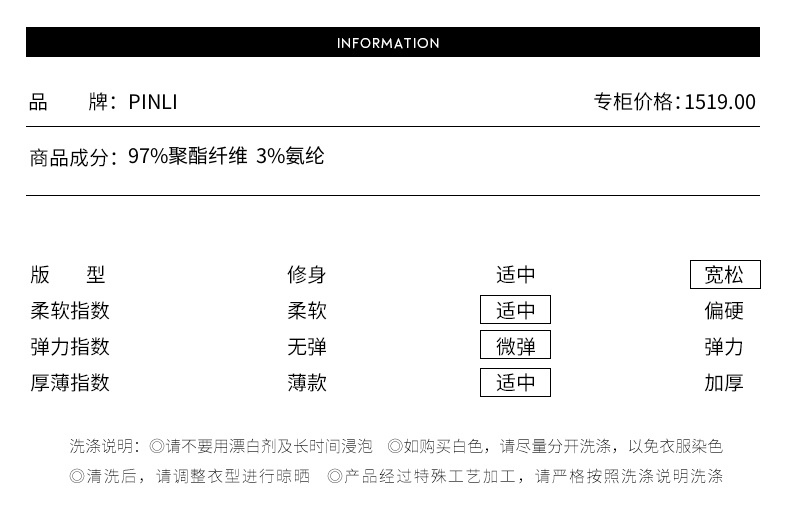 INFORMATION

品　　牌：PINLI

专柜价格：1519.00

商品成分：97%聚酯纤维 3%氨纶

| 版　　型 | 修身 | 适中 | 宽松 |
|---|---|---|---|
| 柔软指数 | 柔软 | 适中 | 偏硬 |
| 弹力指数 | 无弹 | 微弹 | 弹力 |
| 厚薄指数 | 薄款 | 适中 | 加厚 |

洗涤说明：◎请不要用漂白剂及长时间浸泡　◎如购买白色，请尽量分开洗涤，以免衣服染色
◎清洗后，请调整衣型进行晾晒　◎产品经过特殊工艺加工，请严格按照洗涤说明洗涤